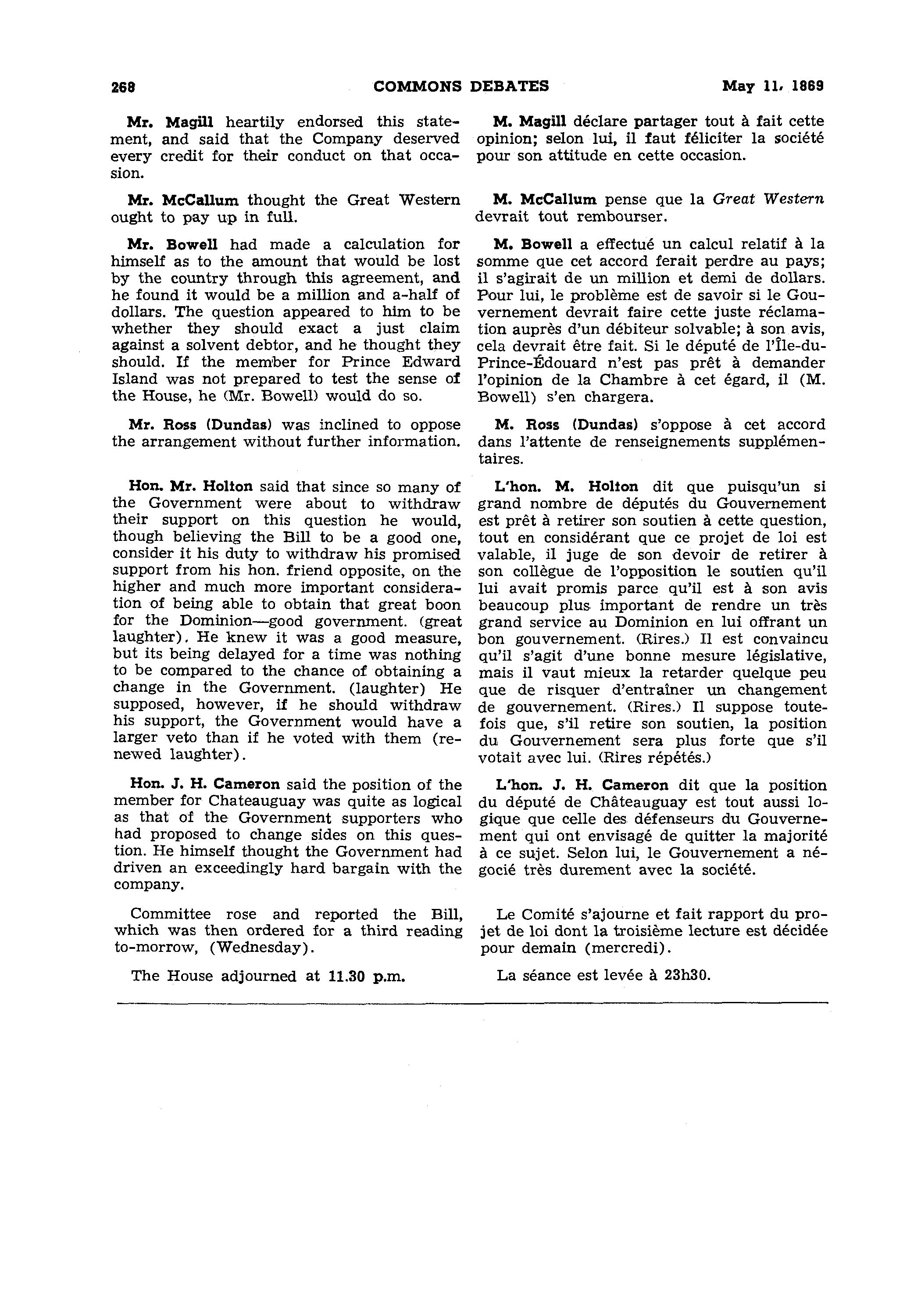 268 COMMONS DEBATES May 11, 1869

Mr. Magill heartily endorsed this statement, and said that the Company deserved every credit for their conduct on that occasion.

Mr. McCallum thought the Great Western ought to pay up in full.

Mr. Bowell had made a calculation for himself as to the amount that would be lost by the country through this agreement, and he found it would be a million and a-half of dollars. The question appeared to him to be whether they should exact a just claim against a solvent debtor, and he thought they should. If the member for Prince Edward Island was not prepared to test the sense of the House, he (Mr. Bowell) would do so.

Mr. Ross (Dundas) was inclined to oppose the arrangement without further information.

Hon. Mr. Holton said that since so many of the Government were about to withdraw their support on this question he would, though believing the Bill to be a good one, consider it his duty to withdraw his promised support from his hon. friend opposite, on the higher and much more important consideration of being able to obtain that great boon for the Dominion—good government. (great laughter). He knew it was a good measure, but its being delayed for a time was nothing to be compared to the chance of obtaining a change in the Government. (laughter) He supposed, however, if he should withdraw his support, the Government would have a larger veto than if he voted with them (renewed laughter).

Hon. J. H. Cameron said the position of the member for Chateauguay was quite as logical as that of the Government supporters who had proposed to change sides on this question. He himself thought the Government had driven an exceedingly hard bargain with the company.

Committee rose and reported the Bill, which was then ordered for a third reading to-morrow, (Wednesday).

The House adjourned at 11.30 p.m.

M. Magill déclare partager tout à fait cette opinion; selon lui, il faut féliciter la société pour son attitude en cette occasion.

M. McCallum pense que la Great Western devrait tout rembourser.

M. Bowell a effectué un calcul relatif à la somme que cet accord ferait perdre au pays; il s'agirait de un million et demi de dollars. Pour lui, le problème est de savoir si le Gouvernement devrait faire cette juste réclamation auprès d'un débiteur solvable; à son avis, cela devrait être fait. Si le député de l'Île-du-Prince-Édouard n'est pas prêt à demander l'opinion de la Chambre à cet égard, il (M. Bowell) s'en chargera.

M. Ross (Dundas) s'oppose à cet accord dans l'attente de renseignements supplémentaires.

L'hon. M. Holton dit que puisqu'un si grand nombre de députés du Gouvernement est prêt à retirer son soutien à cette question, tout en considérant que ce projet de loi est valable, il juge de son devoir de retirer à son collègue de l'opposition le soutien qu'il lui avait promis parce qu'il est à son avis beaucoup plus important de rendre un très grand service au Dominion en lui offrant un bon gouvernement. (Rires.) Il est convaincu qu'il s'agit d'une bonne mesure législative, mais il vaut mieux la retarder quelque peu que de risquer d'entraîner un changement de gouvernement. (Rires.) Il suppose toutefois que, s'il retire son soutien, la position du Gouvernement sera plus forte que s'il votait avec lui. (Rires répétés.)

L'hon. J. H. Cameron dit que la position du député de Châteauguay est tout aussi logique que celle des défenseurs du Gouvernement qui ont envisagé de quitter la majorité à ce sujet. Selon lui, le Gouvernement a négocié très durement avec la société.

Le Comité s'ajourne et fait rapport du projet de loi dont la troisième lecture est décidée pour demain (mercredi).

La séance est levée à 23h30.